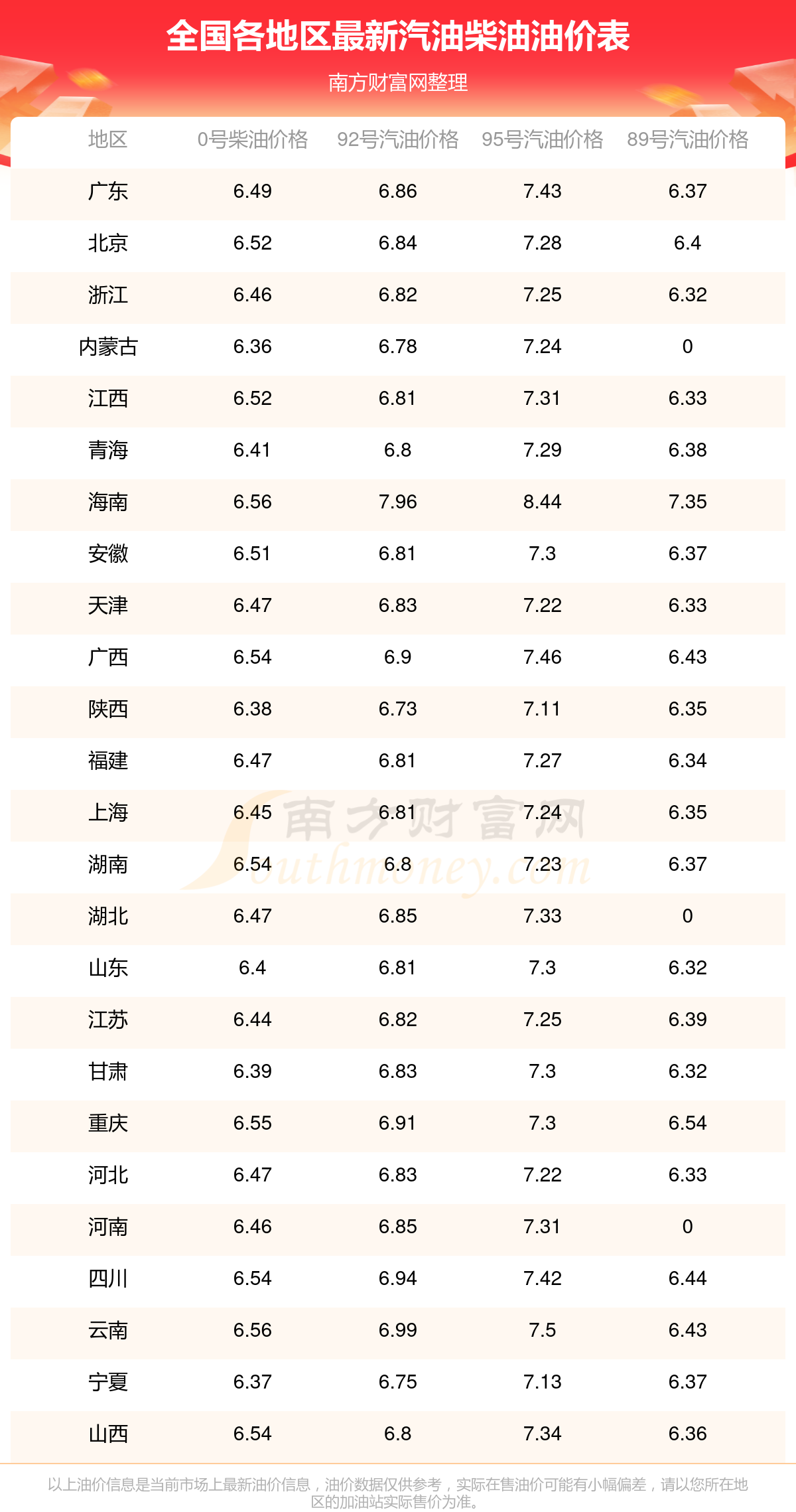 全国各地区最新汽油柴油油价表

南方财富网整理

| 地区 | 0号柴油价格 | 92号汽油价格 | 95号汽油价格 | 89号汽油价格 |
|---|---|---|---|---|
| 广东 | 6.49 | 6.86 | 7.43 | 6.37 |
| 北京 | 6.52 | 6.84 | 7.28 | 6.4 |
| 浙江 | 6.46 | 6.82 | 7.25 | 6.32 |
| 内蒙古 | 6.36 | 6.78 | 7.24 | 0 |
| 江西 | 6.52 | 6.81 | 7.31 | 6.33 |
| 青海 | 6.41 | 6.8 | 7.29 | 6.38 |
| 海南 | 6.56 | 7.96 | 8.44 | 7.35 |
| 安徽 | 6.51 | 6.81 | 7.3 | 6.37 |
| 天津 | 6.47 | 6.83 | 7.22 | 6.33 |
| 广西 | 6.54 | 6.9 | 7.46 | 6.43 |
| 陕西 | 6.38 | 6.73 | 7.11 | 6.35 |
| 福建 | 6.47 | 6.81 | 7.27 | 6.34 |
| 上海 | 6.45 | 6.81 | 7.24 | 6.35 |
| 湖南 | 6.54 | 6.8 | 7.23 | 6.37 |
| 湖北 | 6.47 | 6.85 | 7.33 | 0 |
| 山东 | 6.4 | 6.81 | 7.3 | 6.32 |
| 江苏 | 6.44 | 6.82 | 7.25 | 6.39 |
| 甘肃 | 6.39 | 6.83 | 7.3 | 6.32 |
| 重庆 | 6.55 | 6.91 | 7.3 | 6.54 |
| 河北 | 6.47 | 6.83 | 7.22 | 6.33 |
| 河南 | 6.46 | 6.85 | 7.31 | 0 |
| 四川 | 6.54 | 6.94 | 7.42 | 6.44 |
| 云南 | 6.56 | 6.99 | 7.5 | 6.43 |
| 宁夏 | 6.37 | 6.75 | 7.13 | 6.37 |
| 山西 | 6.54 | 6.8 | 7.34 | 6.36 |

以上油价信息是当前市场上最新油价信息，油价数据仅供参考，实际在售油价可能有小幅偏差，请以您所在地区的加油站实际售价为准。

南方财富网
Southmoney.com